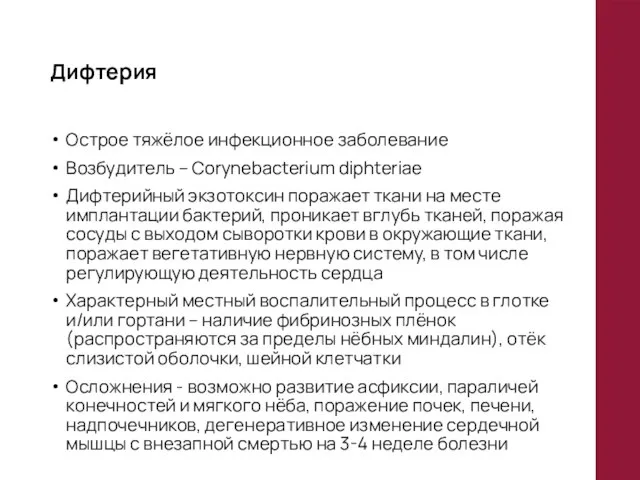 Дифтерия

• Острое тяжёлое инфекционное заболевание

• Возбудитель – Corynebacterium diphteriae

• Дифтерийный экзотоксин поражает ткани на месте имплантации бактерий, проникает вглубь тканей, поражая сосуды с выходом сыворотки крови в окружающие ткани, поражает вегетативную нервную систему, в том числе регулирующую деятельность сердца

• Характерный местный воспалительный процесс в глотке и/или гортани – наличие фибринозных плёнок (распространяются за пределы нёбных миндалин), отёк слизистой оболочки, шейной клетчатки

• Осложнения - возможно развитие асфиксии, параличей конечностей и мягкого нёба, поражение почек, печени, надпочечников, дегенеративное изменение сердечной мышцы с внезапной смертью на 3-4 неделе болезни